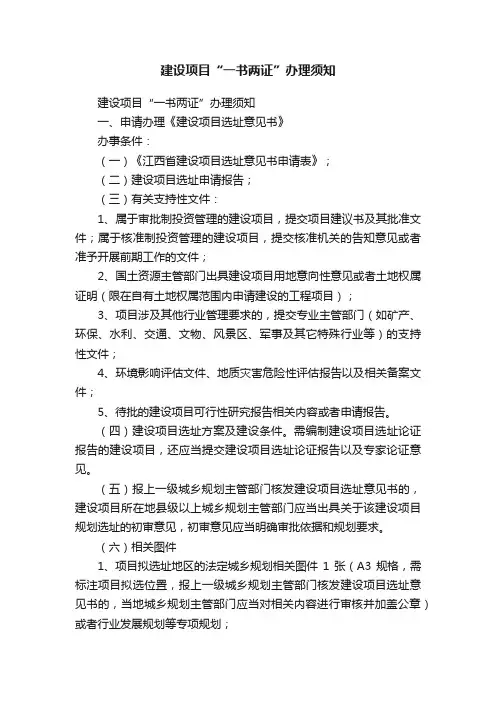 建设项目“一书两证”办理须知

建设项目“一书两证”办理须知

一、申请办理《建设项目选址意见书》

办事条件：

（一）《江西省建设项目选址意见书申请表》；

（二）建设项目选址申请报告；

（三）有关支持性文件：

1、属于审批制投资管理的建设项目，提交项目建议书及其批准文件；属于核准制投资管理的建设项目，提交核准机关的告知意见或者准予开展前期工作的文件；

2、国土资源主管部门出具建设项目用地意向性意见或者土地权属证明（限在自有土地权属范围内申请建设的工程项目）；

3、项目涉及其他行业管理要求的，提交专业主管部门（如矿产、环保、水利、交通、文物、风景区、军事及其它特殊行业等）的支持性文件；

4、环境影响评估文件、地质灾害危险性评估报告以及相关备案文件；

5、待批的建设项目可行性研究报告相关内容或者申请报告。

（四）建设项目选址方案及建设条件。需编制建设项目选址论证报告的建设项目，还应当提交建设项目选址论证报告以及专家论证意见。

（五）报上一级城乡规划主管部门核发建设项目选址意见书的，建设项目所在地县级以上城乡规划主管部门应当出具关于该建设项目规划选址的初审意见，初审意见应当明确审批依据和规划要求。

（六）相关图件

1、项目拟选址地区的法定城乡规划相关图件 1 张（A3 规格，需标注项目拟选位置，报上一级城乡规划主管部门核发建设项目选址意见书的，当地城乡规划主管部门应当对相关内容进行审核并加盖公章）或者行业发展规划等专项规划；